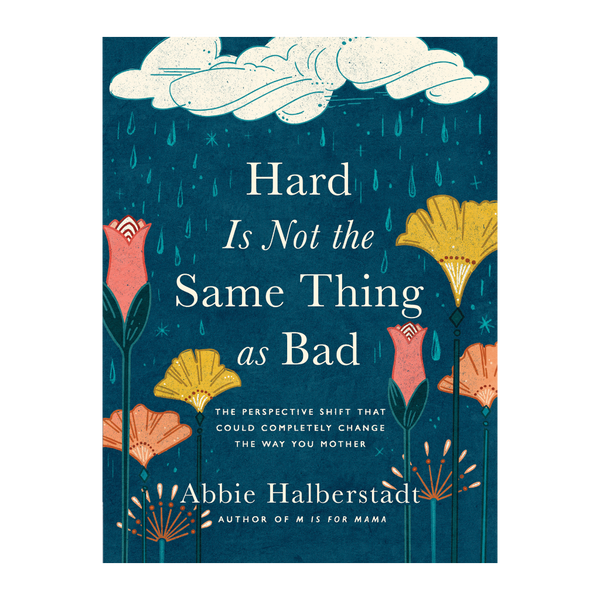 Hard
Is Not the
Same Thing
as Bad

THE PERSPECTIVE SHIFT THAT COULD COMPLETELY CHANGE THE WAY YOU MOTHER

Abbie Halberstadt
AUTHOR OF M IS FOR MAMA